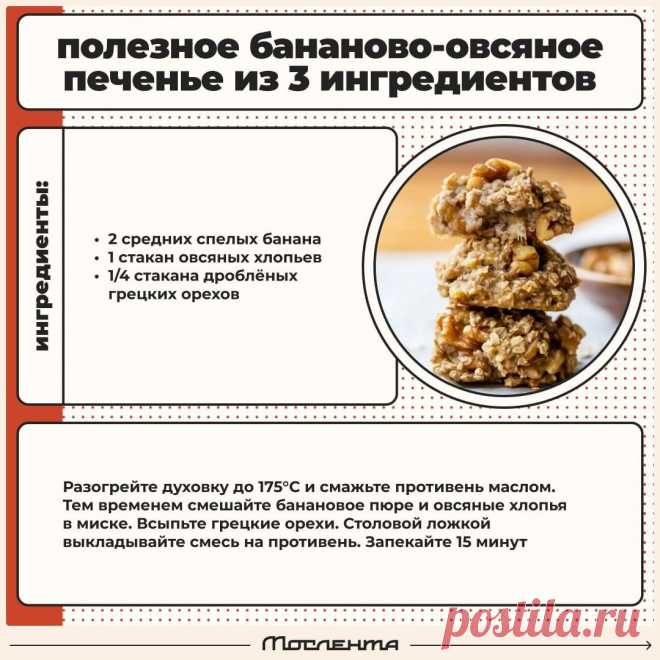 полезное бананово-овсяное печенье из 3 ингредиентов

ингредиенты:

• 2 средних спелых банана
• 1 стакан овсяных хлопьев
• 1/4 стакана дроблёных грецких орехов

Разогрейте духовку до 175°С и смажьте противень маслом. Тем временем смешайте банановое пюре и овсяные хлопья в миске. Всыпьте грецкие орехи. Столовой ложкой выкладывайте смесь на противень. Запекайте 15 минут

postila.ru

Мослента